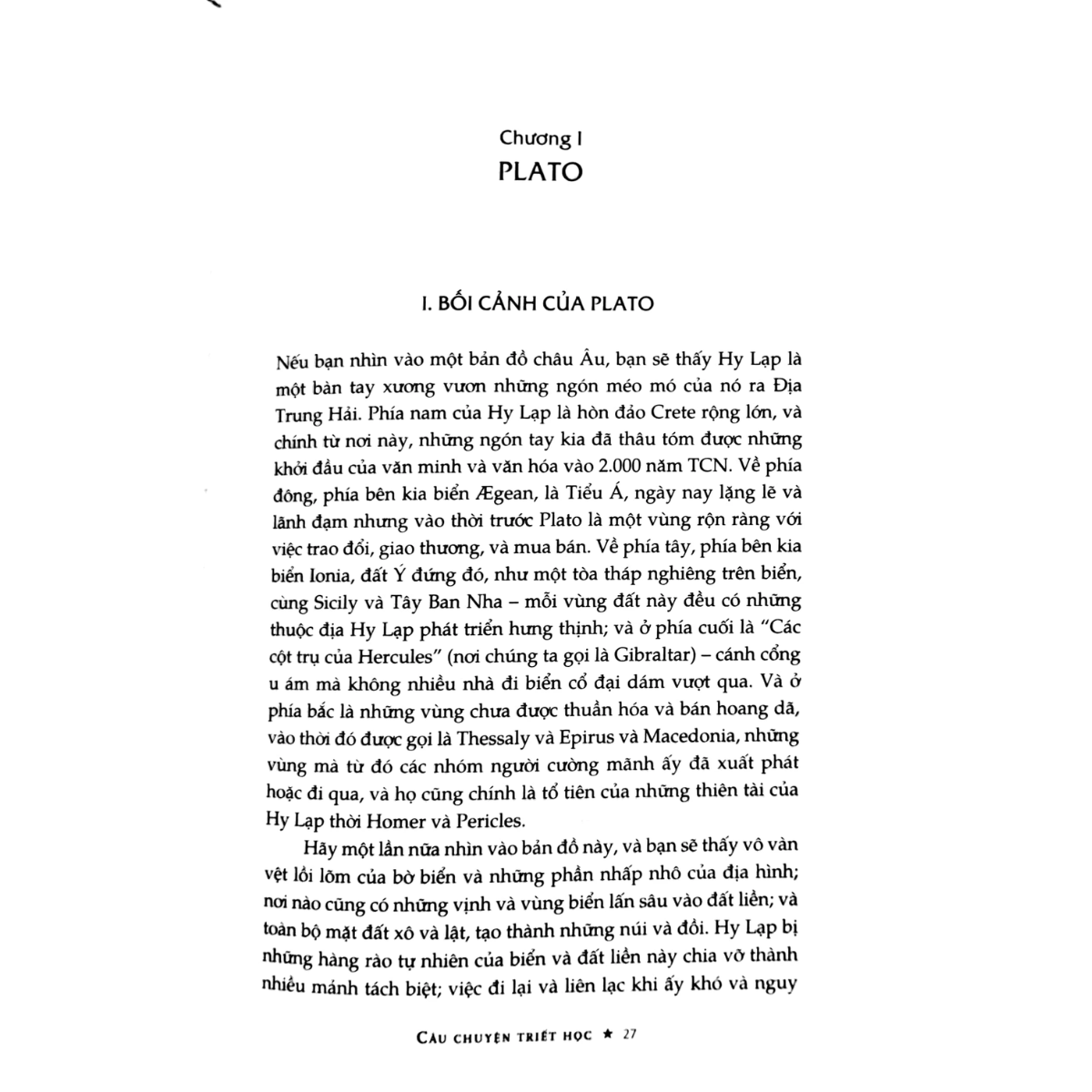 Chương I
PLATO

I. BỐI CẢNH CỦA PLATO

Nếu bạn nhìn vào một bản đồ châu Âu, bạn sẽ thấy Hy Lạp là một bàn tay xương vươn những ngón méo mó của nó ra Địa Trung Hải. Phía nam của Hy Lạp là hòn đảo Crete rộng lớn, và chính từ nơi này, những ngón tay kia đã thâu tóm được những khởi đầu của văn minh và văn hóa vào 2.000 năm TCN. Về phía đông, phía bên kia biển Ægean, là Tiểu Á, ngày nay lặng lẽ và lãnh đạm nhưng vào thời trước Plato là một vùng rộn ràng với việc trao đổi, giao thương, và mua bán. Về phía tây, phía bên kia biển Ionia, đất Ý đứng đó, như một tòa tháp nghiêng trên biển, cùng Sicily và Tây Ban Nha – mỗi vùng đất này đều có những thuộc địa Hy Lạp phát triển hưng thịnh; và ở phía cuối là "Các cột trụ của Hercules" (nơi chúng ta gọi là Gibraltar) – cánh cổng u ám mà không nhiều nhà đi biển cổ đại dám vượt qua. Và ở phía bắc là những vùng chưa được thuần hóa và bán hoang dã, vào thời đó được gọi là Thessaly và Epirus và Macedonia, những vùng mà từ đó các nhóm người cường mãnh ấy đã xuất phát hoặc đi qua, và họ cũng chính là tổ tiên của những thiên tài của Hy Lạp thời Homer và Pericles.

Hãy một lần nữa nhìn vào bản đồ này, và bạn sẽ thấy vô vàn vệt lồi lõm của bờ biển và những phần nhấp nhô của địa hình; nơi nào cũng có những vịnh và vùng biển lấn sâu vào đất liền; và toàn bộ mặt đất xô và lật, tạo thành những núi và đồi. Hy Lạp bị những hàng rào tự nhiên của biển và đất liền này chia vỡ thành nhiều mảnh tách biệt; việc đi lại và liên lạc khi ấy khó và nguy

CÂU CHUYỆN TRIẾT HỌC ★ 27